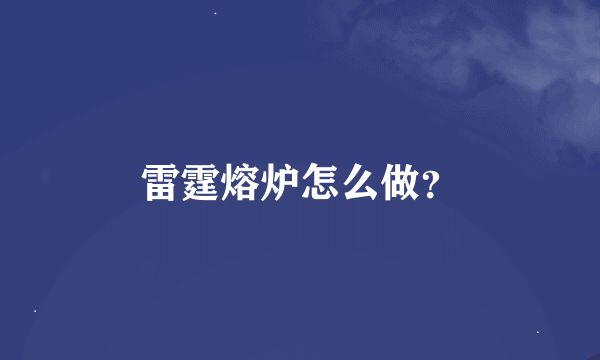 雷霆熔炉怎么做?